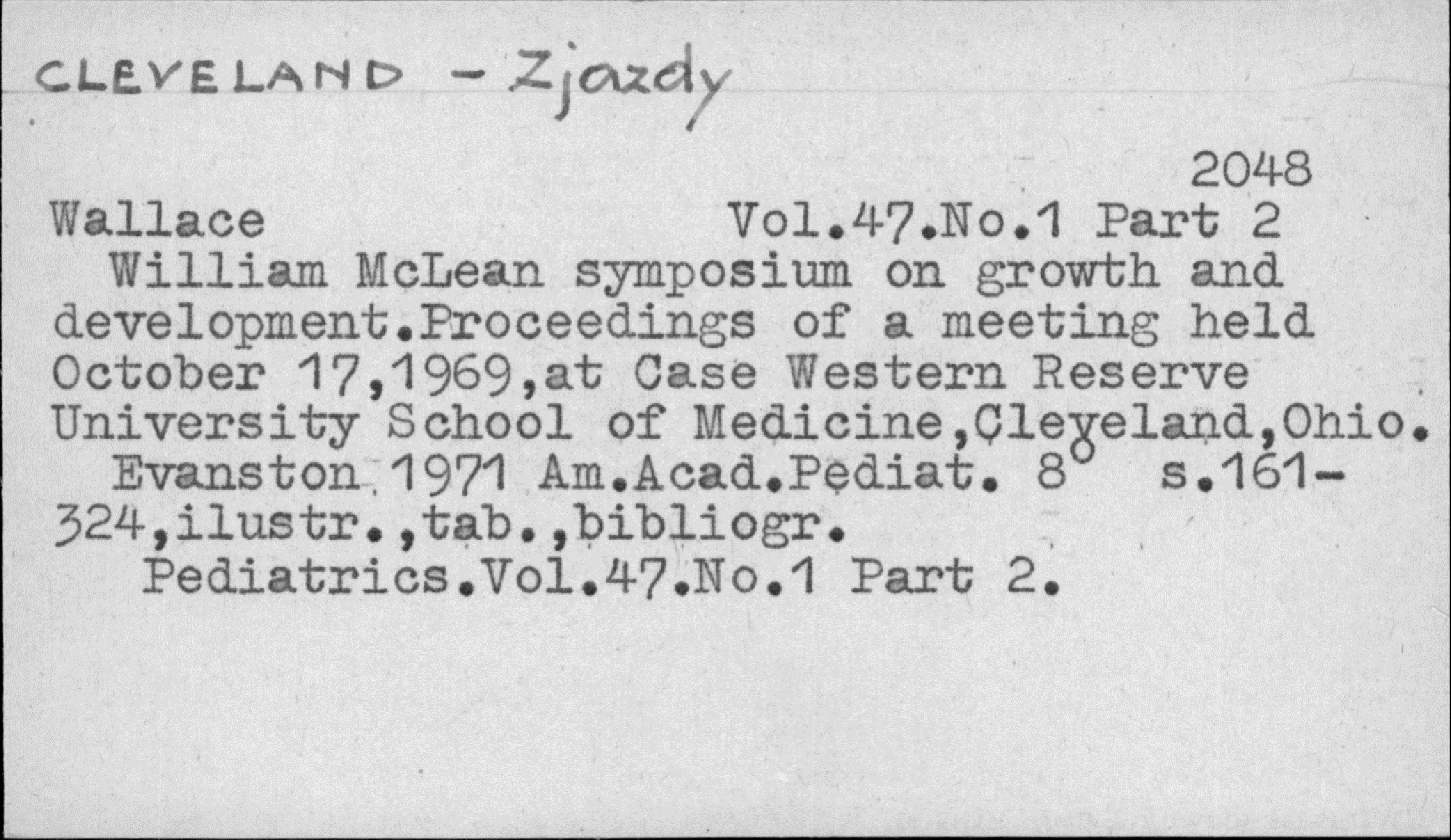 CLEVELAND - Zjazdy

2048

Wallace Vol.47.No.1 Part 2

William McLean symposium on growth and development.Proceedings of a meeting held October 17,1969,at Case Western Reserve University School of Medicine,Cleveland,Ohio.

Evanston 1971 Am.Acad.Pediat. 8° s.161-324,ilustr.,tab.,bibliogr.

Pediatrics.Vol.47.No.1 Part 2.